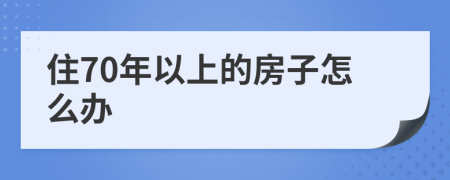 住70年以上的房子怎么办